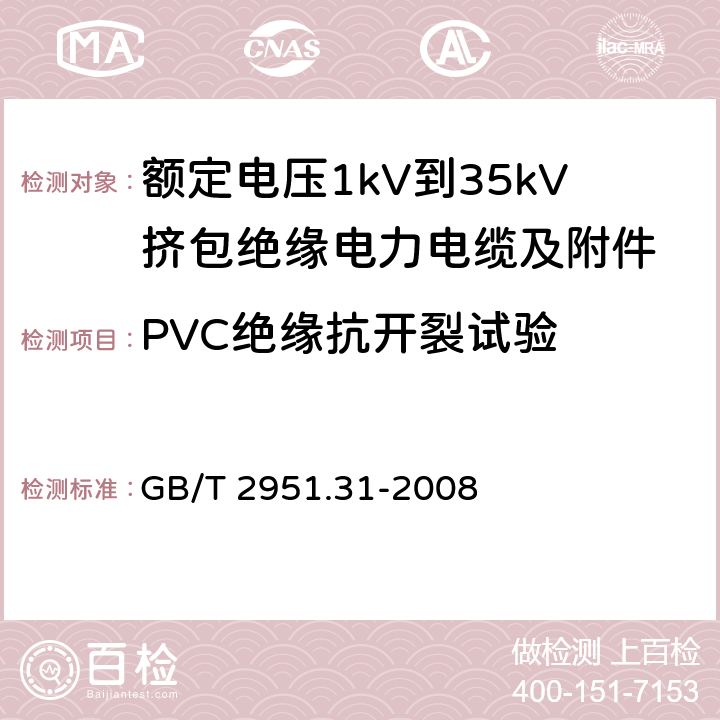 MA CNAS AC ilac-MRA

检测对象：额定电压1kV到35kV挤包绝缘电力电缆及附件

检测项目：PVC绝缘抗开裂试验

检测标准：GB/T 2951.31-2008

百检
Baijiantest.com

做检测 上百检
400-151-7153